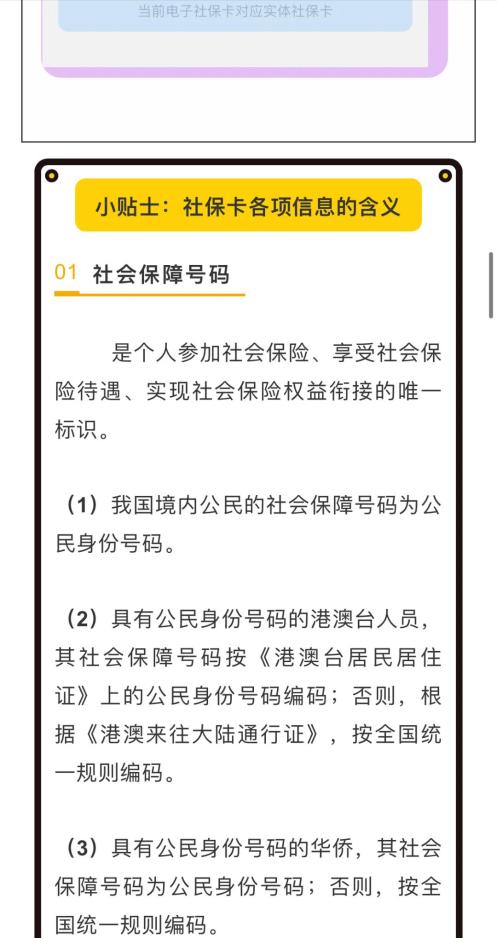 当前电子社保卡对应实体社保卡

小贴士：社保卡各项信息的含义

01 社会保障号码

是个人参加社会保险、享受社会保险待遇、实现社会保险权益衔接的唯一标识。

（1）我国境内公民的社会保障号码为公民身份号码。

（2）具有公民身份号码的港澳台人员，其社会保障号码按《港澳台居民居住证》上的公民身份号码编码；否则，根据《港澳来往大陆通行证》，按全国统一规则编码。

（3）具有公民身份号码的华侨，其社会保障号码为公民身份号码；否则，按全国统一规则编码。